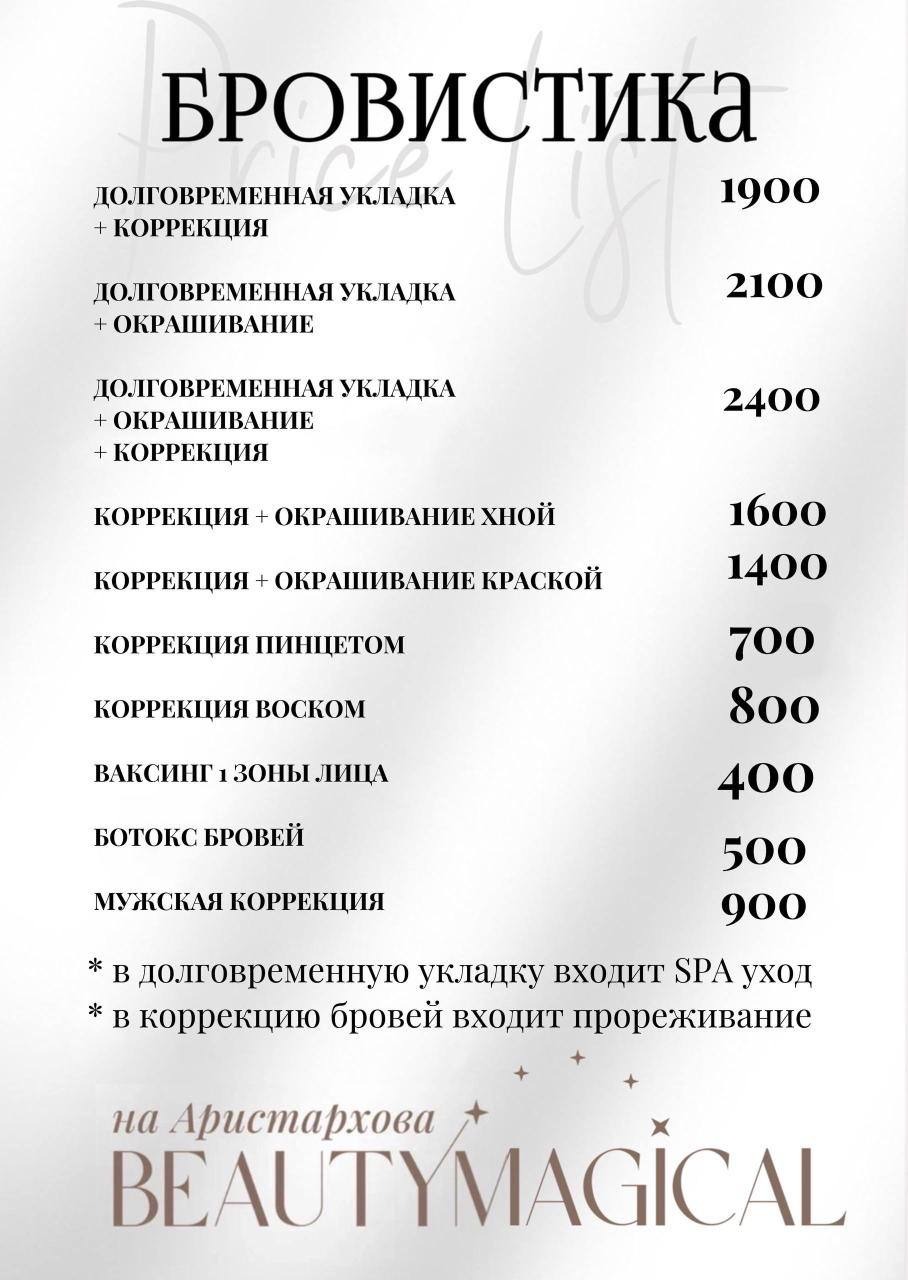 БРОВИСТИКА

ДОЛГОВРЕМЕННАЯ УКЛАДКА + КОРРЕКЦИЯ 1900

ДОЛГОВРЕМЕННАЯ УКЛАДКА + ОКРАШИВАНИЕ 2100

ДОЛГОВРЕМЕННАЯ УКЛАДКА + ОКРАШИВАНИЕ + КОРРЕКЦИЯ 2400

КОРРЕКЦИЯ + ОКРАШИВАНИЕ ХНОЙ 1600

КОРРЕКЦИЯ + ОКРАШИВАНИЕ КРАСКОЙ 1400

КОРРЕКЦИЯ ПИНЦЕТОМ 700

КОРРЕКЦИЯ ВОСКОМ 800

ВАКСИНГ 1 ЗОНЫ ЛИЦА 400

БОТОКС БРОВЕЙ 500

МУЖСКАЯ КОРРЕКЦИЯ 900

* в долговременную укладку входит SPA уход
* в коррекцию бровей входит прореживание

на Аристархова
BEAUTYMAGICAL

Price list